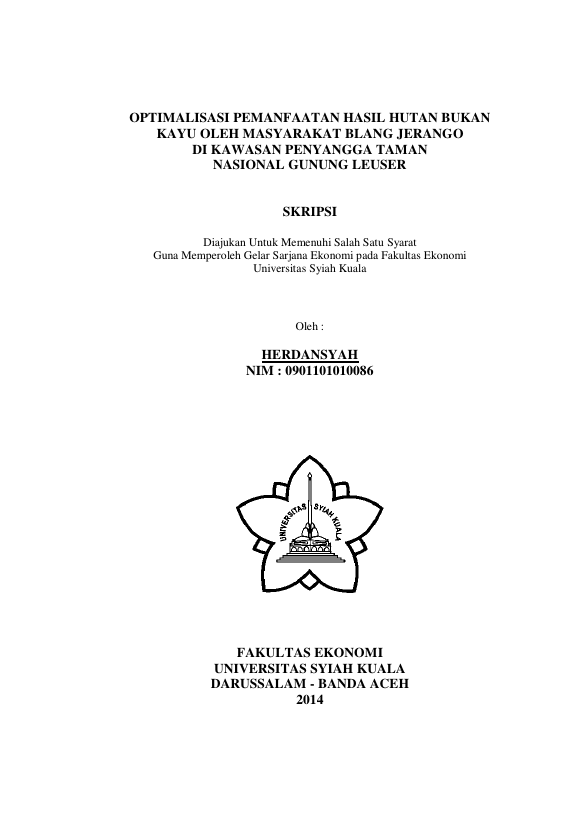 OPTIMALISASI PEMANFAATAN HASIL HUTAN BUKAN KAYU OLEH MASYARAKAT BLANG JERANGO DI KAWASAN PENYANGGA TAMAN NASIONAL GUNUNG LEUSER

SKRIPSI

Diajukan Untuk Memenuhi Salah Satu Syarat Guna Memperoleh Gelar Sarjana Ekonomi pada Fakultas Ekonomi Universitas Syiah Kuala

Oleh :

HERDANSYAH
NIM : 0901101010086

UNIVERSITAS SYIAH KUALA

FAKULTAS EKONOMI
UNIVERSITAS SYIAH KUALA
DARUSSALAM - BANDA ACEH
2014